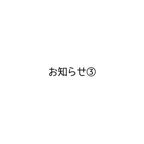 お知らせ③